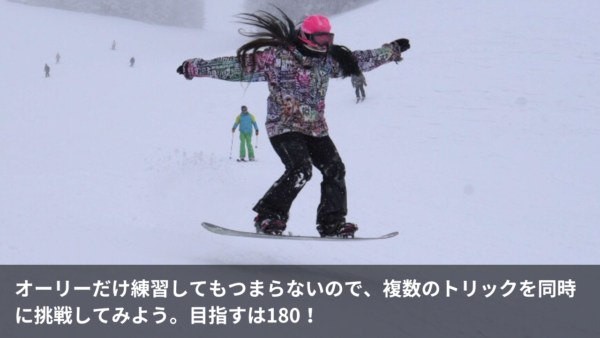 オーリーだけ練習してもつまらないので、複数のトリックを同時に挑戦してみよう。目指すは180！